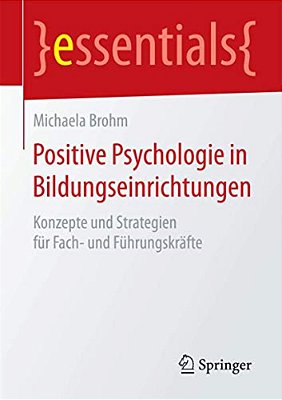 }essentials{

Michaela Brohm

Positive Psychologie in Bildungseinrichtungen

Konzepte und Strategien für Fach- und Führungskräfte

Springer